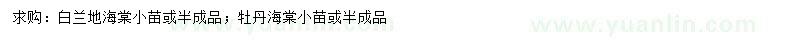 求购：白兰地海棠小苗或半成品；牡丹海棠小苗或半成品

www.yuanlin.com